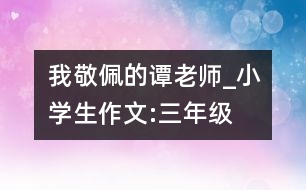 我敬佩的谭老师_小学生作文:三年级